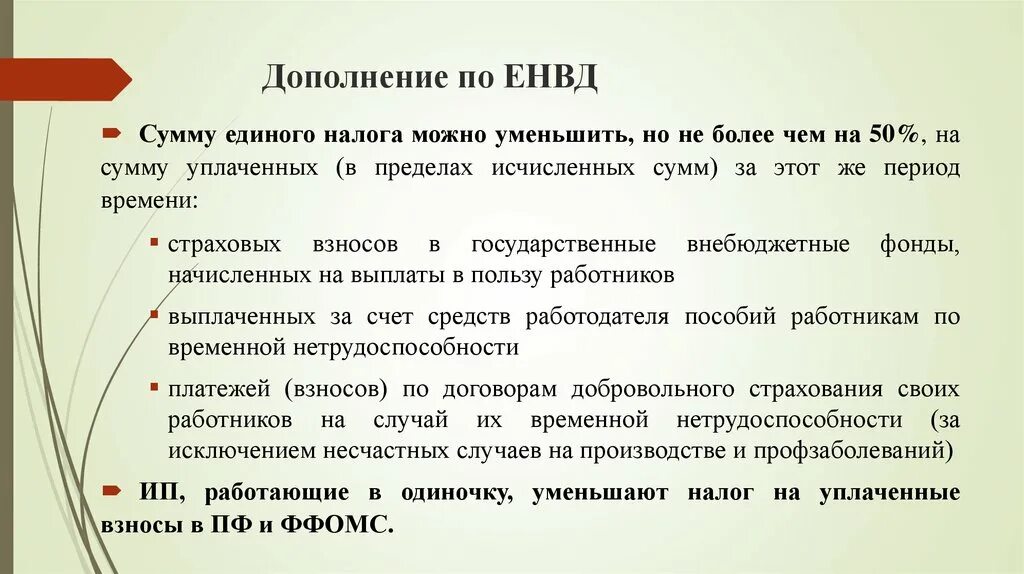 Дополнение по ЕНВД

Сумму единого налога можно уменьшить, но не более чем на 50%, на сумму уплаченных (в пределах исчисленных сумм) за этот же период времени:

страховых взносов в государственные внебюджетные фонды, начисленных на выплаты в пользу работников

выплаченных за счет средств работодателя пособий работникам по временной нетрудоспособности

платежей (взносов) по договорам добровольного страхования своих работников на случай их временной нетрудоспособности (за исключением несчастных случаев на производстве и профзаболеваний)

ИП, работающие в одиночку, уменьшают налог на уплаченные взносы в ПФ и ФФОМС.